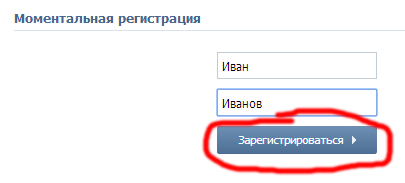 Моментальная регистрация

Иван

Иванов

Зарегистрироваться